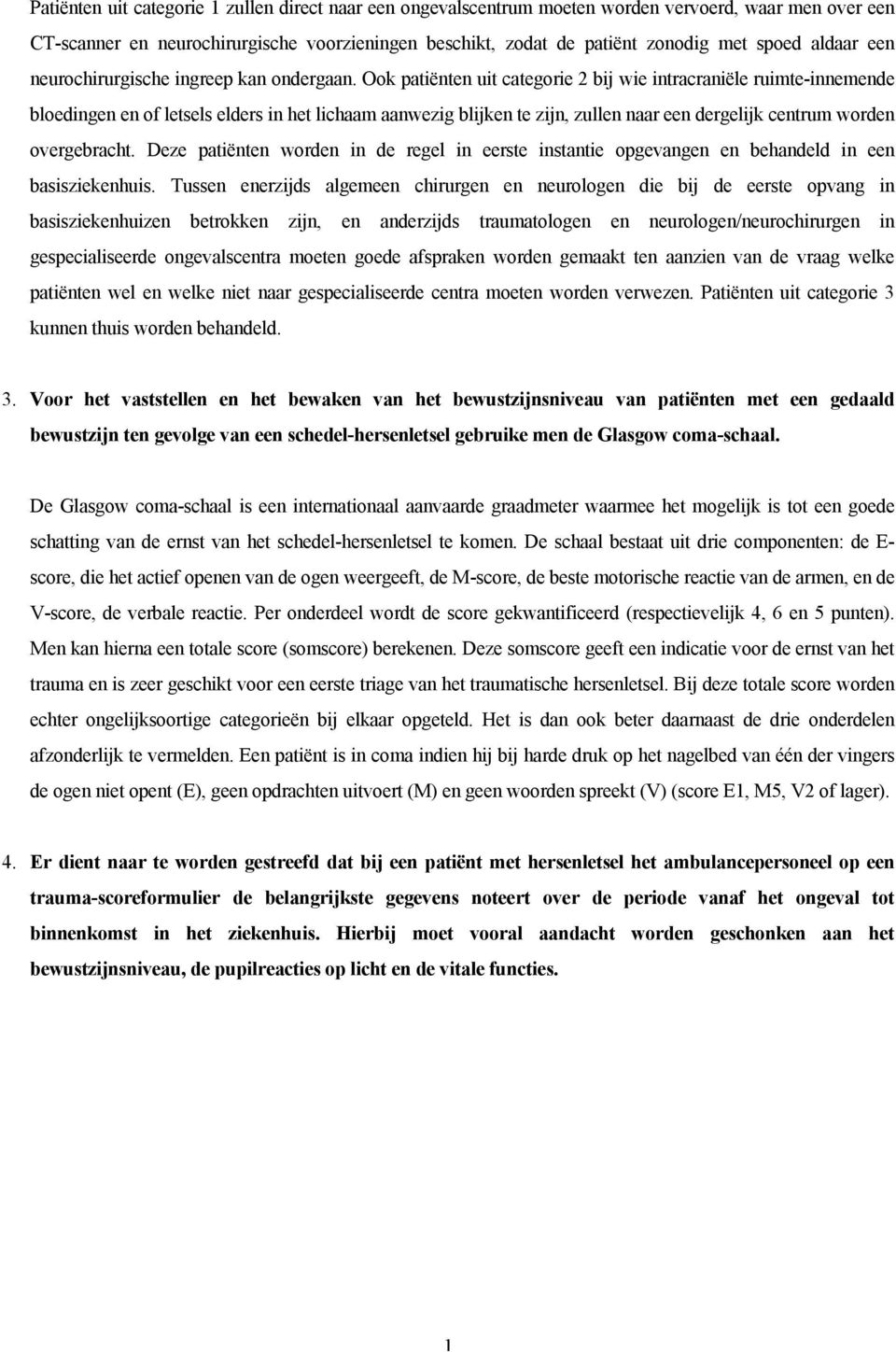 Patiënten uit categorie 1 zullen direct naar een ongevalscentrum moeten worden vervoerd, waar men over een CT-scanner en neurochirurgische voorzieningen beschikt, zodat de patiënt zonodig met spoed aldaar een neurochirurgische ingreep kan ondergaan. Ook patiënten uit categorie 2 bij wie intracraniële ruimte-innemende bloedingen en of letsels elders in het lichaam aanwezig blijken te zijn, zullen naar een dergelijk centrum worden overgebracht. Deze patiënten worden in de regel in eerste instantie opgevangen en behandeld in een basisziekenhuis. Tussen enerzijds algemeen chirurgen en neurologen die bij de eerste opvang in basisziekenhuizen betrokken zijn, en anderzijds traumatologen en neurologen/neurochirurgen in gespecialiseerde ongevalscentra moeten goede afspraken worden gemaakt ten aanzien van de vraag welke patiënten wel en welke niet naar gespecialiseerde centra moeten worden verwezen. Patiënten uit categorie 3 kunnen thuis worden behandeld.

3. Voor het vaststellen en het bewaken van het bewustzijnsniveau van patiënten met een gedaald bewustzijn ten gevolge van een schedel-hersenletsel gebruike men de Glasgow coma-schaal.

De Glasgow coma-schaal is een internationaal aanvaarde graadmeter waarmee het mogelijk is tot een goede schatting van de ernst van het schedel-hersenletsel te komen. De schaal bestaat uit drie componenten: de E-score, die het actief openen van de ogen weergeeft, de M-score, de beste motorische reactie van de armen, en de V-score, de verbale reactie. Per onderdeel wordt de score gekwantificeerd (respectievelijk 4, 6 en 5 punten). Men kan hierna een totale score (somscore) berekenen. Deze somscore geeft een indicatie voor de ernst van het trauma en is zeer geschikt voor een eerste triage van het traumatische hersenletsel. Bij deze totale score worden echter ongelijksoortige categorieën bij elkaar opgeteld. Het is dan ook beter daarnaast de drie onderdelen afzonderlijk te vermelden. Een patiënt is in coma indien hij bij harde druk op het nagelbed van één der vingers de ogen niet opent (E), geen opdrachten uitvoert (M) en geen woorden spreekt (V) (score E1, M5, V2 of lager).

4. Er dient naar te worden gestreefd dat bij een patiënt met hersenletsel het ambulancepersoneel op een trauma-scoreformulier de belangrijkste gegevens noteert over de periode vanaf het ongeval tot binnenkomst in het ziekenhuis. Hierbij moet vooral aandacht worden geschonken aan het bewustzijnsniveau, de pupilreacties op licht en de vitale functies.

1